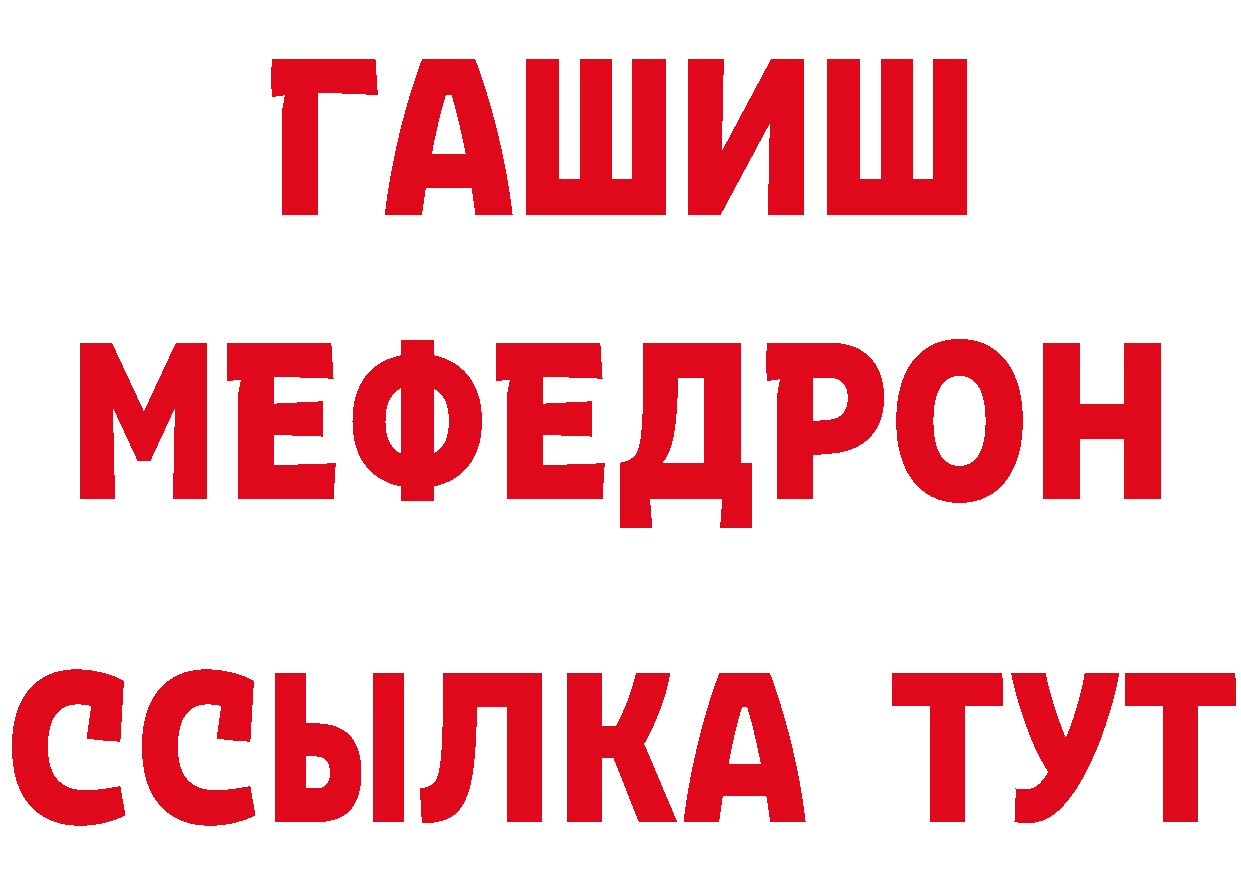 ГАШИШ
МЕФЕДРОН
ССЫЛКА ТУТ